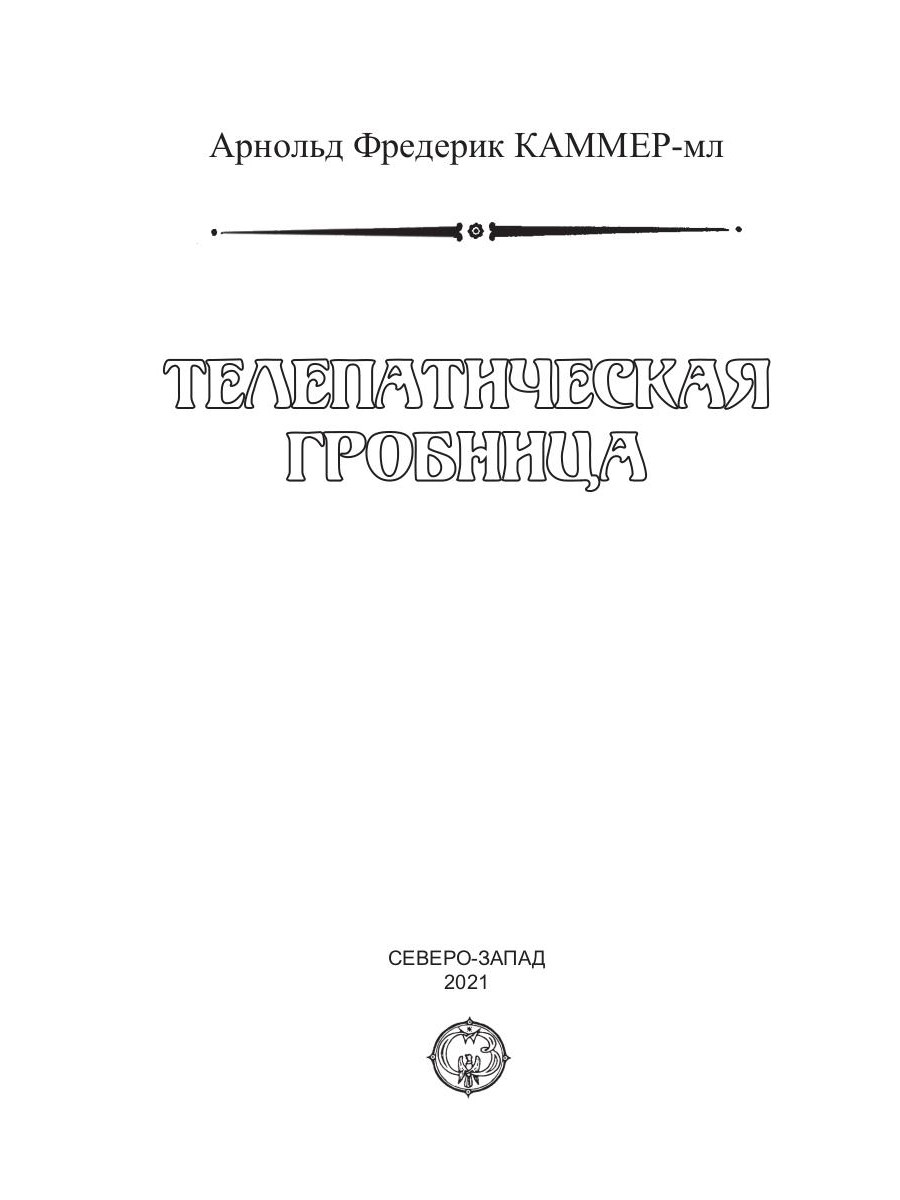 Арнольд Фредерик КАММЕР-мл

ТЕЛЕПАТИЧЕСКАЯ
ГРОБНИЦА

СЕВЕРО-ЗАПАД
2021